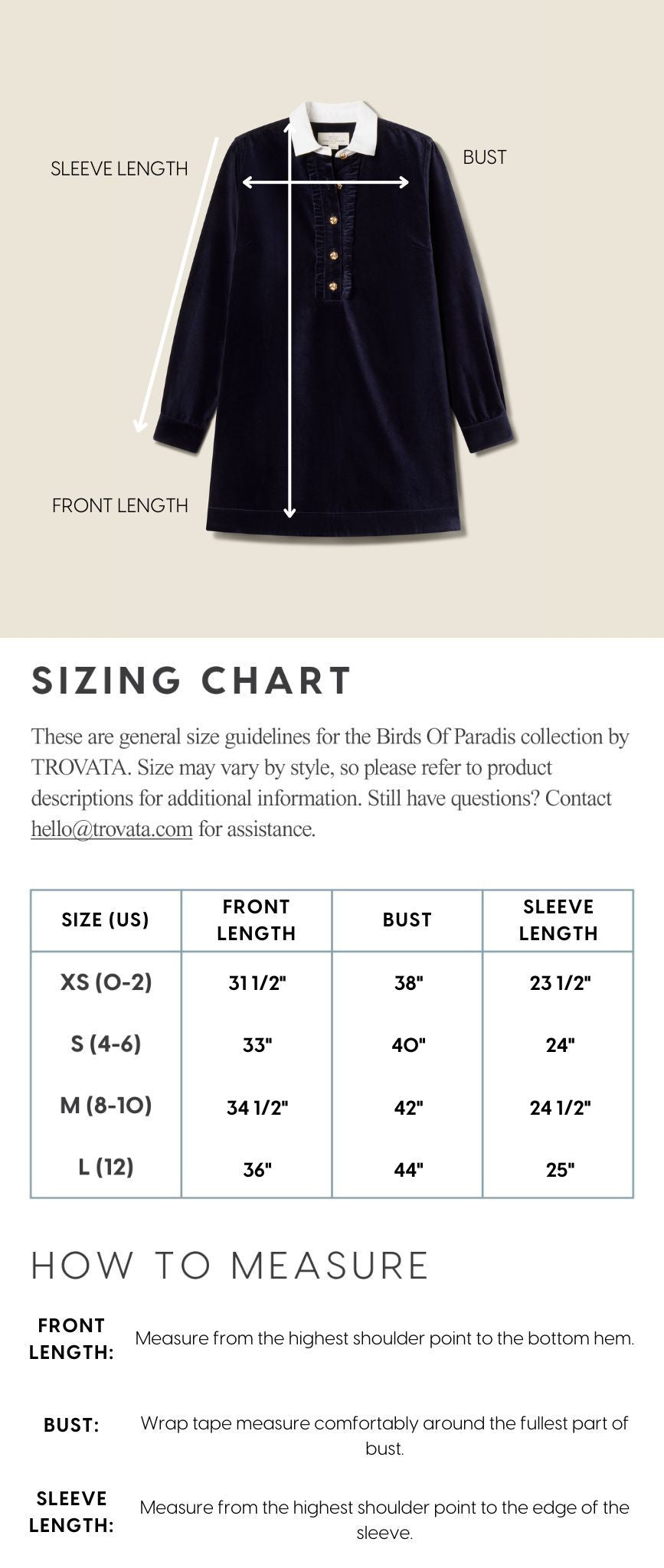 SLEEVE LENGTH

BUST

FRONT LENGTH

SIZING CHART

These are general size guidelines for the Birds Of Paradis collection by TROVATA. Size may vary by style, so please refer to product descriptions for additional information. Still have questions? Contact hello@trovata.com for assistance.

| SIZE (US) | FRONT LENGTH | BUST | SLEEVE LENGTH |
|---|---|---|---|
| XS (0-2) | 31 1/2" | 38" | 23 1/2" |
| S (4-6) | 33" | 40" | 24" |
| M (8-10) | 34 1/2" | 42" | 24 1/2" |
| L (12) | 36" | 44" | 25" |

HOW TO MEASURE

FRONT LENGTH: Measure from the highest shoulder point to the bottom hem.

BUST: Wrap tape measure comfortably around the fullest part of bust.

SLEEVE LENGTH: Measure from the highest shoulder point to the edge of the sleeve.